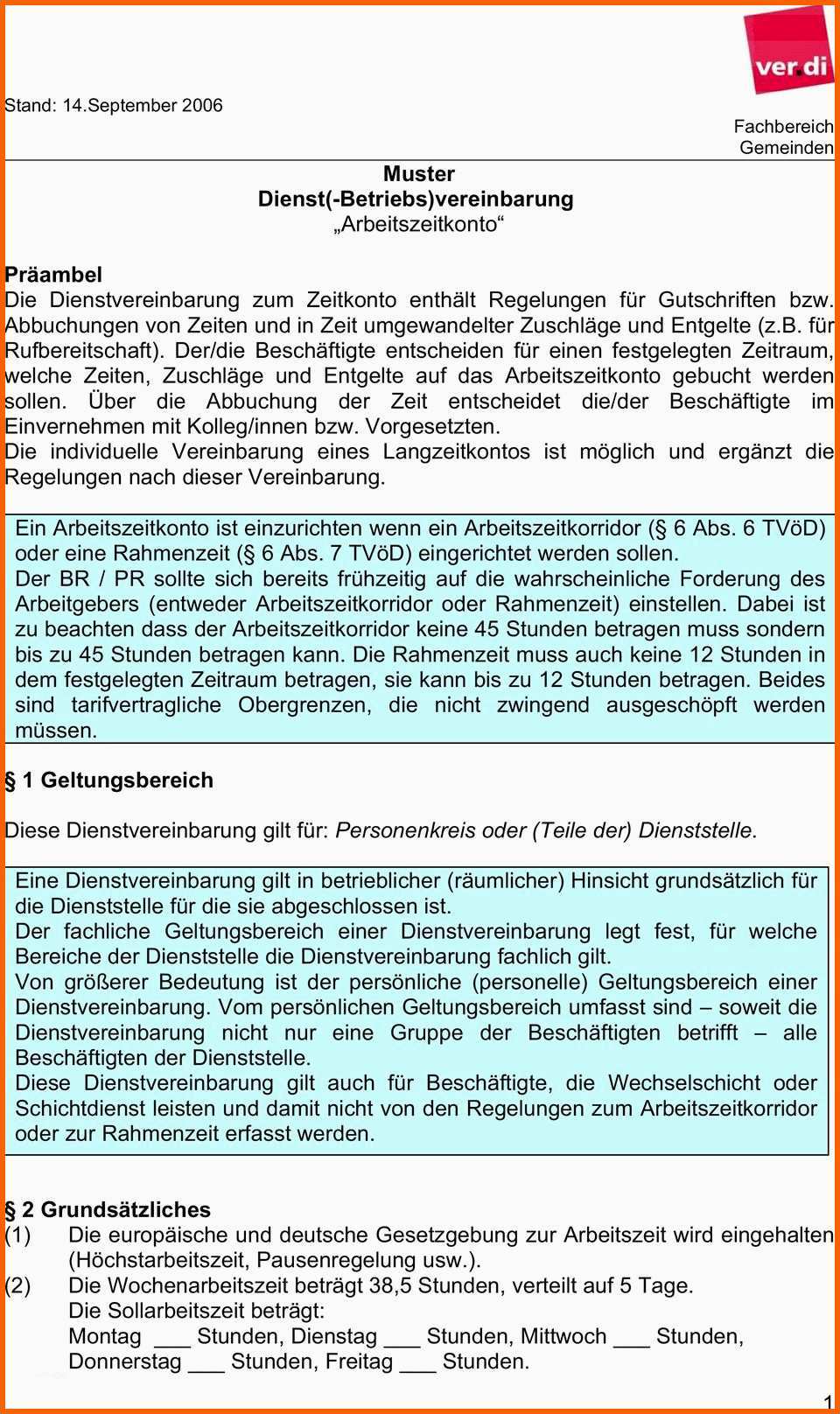 ver.di

Stand: 14.September 2006

Fachbereich
Gemeinden

Muster
Dienst(-Betriebs)vereinbarung
„Arbeitszeitkonto“

Präambel
Die Dienstvereinbarung zum Zeitkonto enthält Regelungen für Gutschriften bzw. Abbuchungen von Zeiten und in Zeit umgewandelter Zuschläge und Entgelte (z.B. für Rufbereitschaft). Der/die Beschäftigte entscheiden für einen festgelegten Zeitraum, welche Zeiten, Zuschläge und Entgelte auf das Arbeitszeitkonto gebucht werden sollen. Über die Abbuchung der Zeit entscheidet die/der Beschäftigte im Einvernehmen mit Kolleg/innen bzw. Vorgesetzten.
Die individuelle Vereinbarung eines Langzeitkontos ist möglich und ergänzt die Regelungen nach dieser Vereinbarung.

Ein Arbeitszeitkonto ist einzurichten wenn ein Arbeitszeitkorridor (§ 6 Abs. 6 TVöD) oder eine Rahmenzeit (§ 6 Abs. 7 TVöD) eingerichtet werden sollen.
Der BR / PR sollte sich bereits frühzeitig auf die wahrscheinliche Forderung des Arbeitgebers (entweder Arbeitszeitkorridor oder Rahmenzeit) einstellen. Dabei ist zu beachten dass der Arbeitszeitkorridor keine 45 Stunden betragen muss sondern bis zu 45 Stunden betragen kann. Die Rahmenzeit muss auch keine 12 Stunden in dem festgelegten Zeitraum betragen, sie kann bis zu 12 Stunden betragen. Beides sind tarifvertragliche Obergrenzen, die nicht zwingend ausgeschöpft werden müssen.

§ 1 Geltungsbereich

Diese Dienstvereinbarung gilt für: Personenkreis oder (Teile der) Dienststelle.

Eine Dienstvereinbarung gilt in betrieblicher (räumlicher) Hinsicht grundsätzlich für die Dienststelle für die sie abgeschlossen ist.
Der fachliche Geltungsbereich einer Dienstvereinbarung legt fest, für welche Bereiche der Dienststelle die Dienstvereinbarung fachlich gilt.
Von größerer Bedeutung ist der persönliche (personelle) Geltungsbereich einer Dienstvereinbarung. Vom persönlichen Geltungsbereich umfasst sind – soweit die Dienstvereinbarung nicht nur eine Gruppe der Beschäftigten betrifft – alle Beschäftigten der Dienststelle.
Diese Dienstvereinbarung gilt auch für Beschäftigte, die Wechselschicht oder Schichtdienst leisten und damit nicht von den Regelungen zum Arbeitszeitkorridor oder zur Rahmenzeit erfasst werden.

§ 2 Grundsätzliches
(1) Die europäische und deutsche Gesetzgebung zur Arbeitszeit wird eingehalten (Höchstarbeitszeit, Pausenregelung usw.).
(2) Die Wochenarbeitszeit beträgt 38,5 Stunden, verteilt auf 5 Tage.
Die Sollarbeitszeit beträgt:
Montag ____ Stunden, Dienstag ____ Stunden, Mittwoch ____ Stunden, Donnerstag ____ Stunden, Freitag ____ Stunden.

1